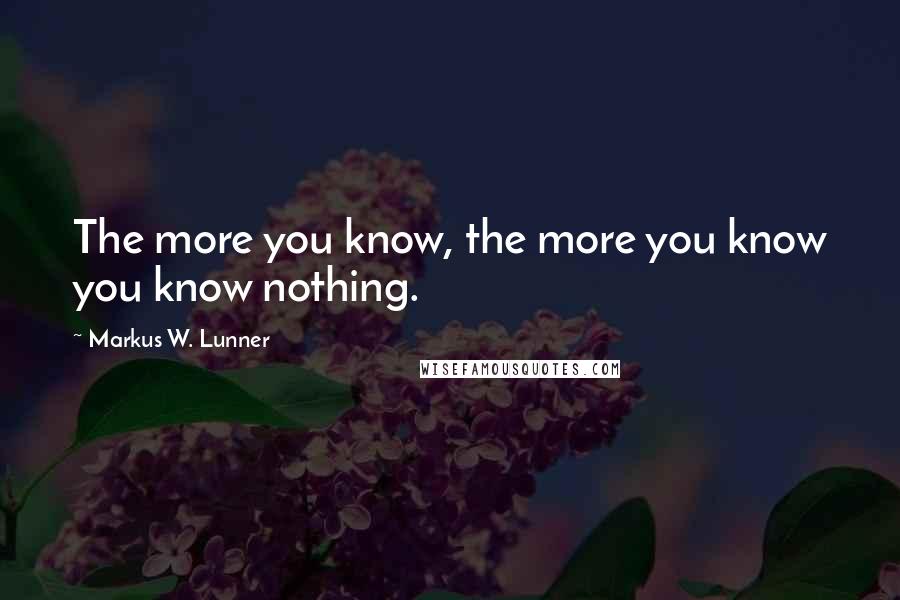 The more you know, the more you know you know nothing.

~ Markus W. Lunner

WISEFAMOUSQUOTES.COM